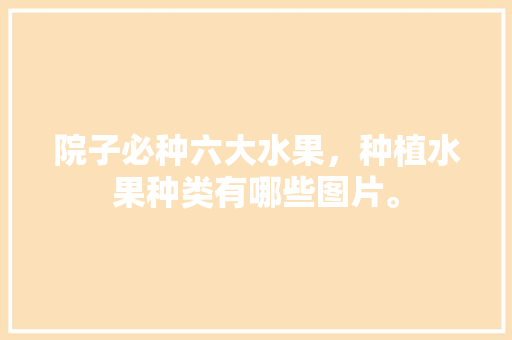 院子必种六大水果，种植水果种类有哪些图片。